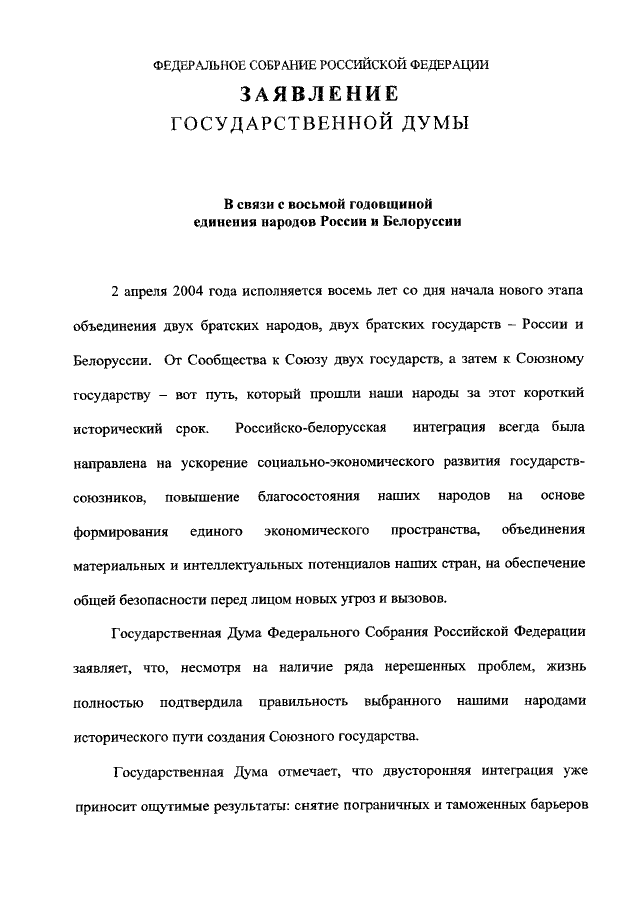 ФЕДЕРАЛЬНОЕ СОБРАНИЕ РОССИЙСКОЙ ФЕДЕРАЦИИ

ЗАЯВЛЕНИЕ
ГОСУДАРСТВЕННОЙ ДУМЫ

В связи с восьмой годовщиной
единения народов России и Белоруссии

2 апреля 2004 года исполняется восемь лет со дня начала нового этапа объединения двух братских народов, двух братских государств – России и Белоруссии. От Сообщества к Союзу двух государств, а затем к Союзному государству – вот путь, который прошли наши народы за этот короткий исторический срок. Российско-белорусская интеграция всегда была направлена на ускорение социально-экономического развития государств-союзников, повышение благосостояния наших народов на основе формирования единого экономического пространства, объединения материальных и интеллектуальных потенциалов наших стран, на обеспечение общей безопасности перед лицом новых угроз и вызовов.

Государственная Дума Федерального Собрания Российской Федерации заявляет, что, несмотря на наличие ряда нерешенных проблем, жизнь полностью подтвердила правильность выбранного нашими народами исторического пути создания Союзного государства.

Государственная Дума отмечает, что двусторонняя интеграция уже приносит ощутимые результаты: снятие пограничных и таможенных барьеров